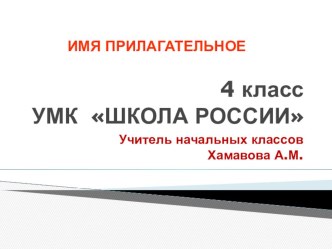 ИМЯ ПРИЛАГАТЕЛЬНОЕ

4 класс
УМК «ШКОЛА РОССИИ»

Учитель начальных классов
Хамавова А.М.